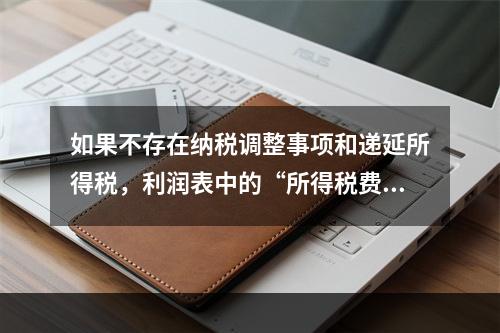 ASUS

如果不存在纳税调整事项和递延所得税，利润表中的“所得税费...